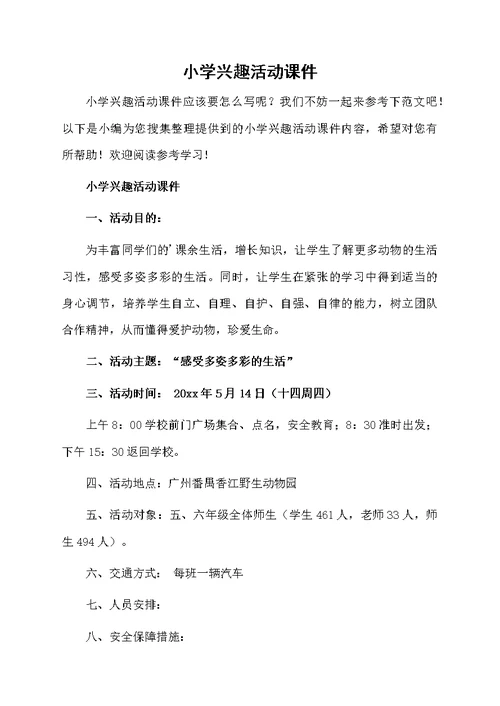 小学兴趣活动课件

小学兴趣活动课件应该要怎么写呢？我们不妨一起来参考下范文吧！以下是小编为您搜集整理提供到的小学兴趣活动课件内容，希望对您有所帮助！欢迎阅读参考学习！

小学兴趣活动课件

一、活动目的：

为丰富同学们的'课余生活，增长知识，让学生了解更多动物的生活习性，感受多姿多彩的生活。同时，让学生在紧张的学习中得到适当的身心调节，培养学生自立、自理、自护、自强、自律的能力，树立团队合作精神，从而懂得爱护动物，珍爱生命。

二、活动主题：“感受多姿多彩的生活”

三、活动时间： 20xx年5月14日（十四周四）

上午8：00学校前门广场集合、点名，安全教育；8：30准时出发；下午15：30返回学校。

四、活动地点：广州番禺香江野生动物园

五、活动对象：五、六年级全体师生（学生461人，老师33人，师生494人）。

六、交通方式： 每班一辆汽车

七、人员安排：

八、安全保障措施：